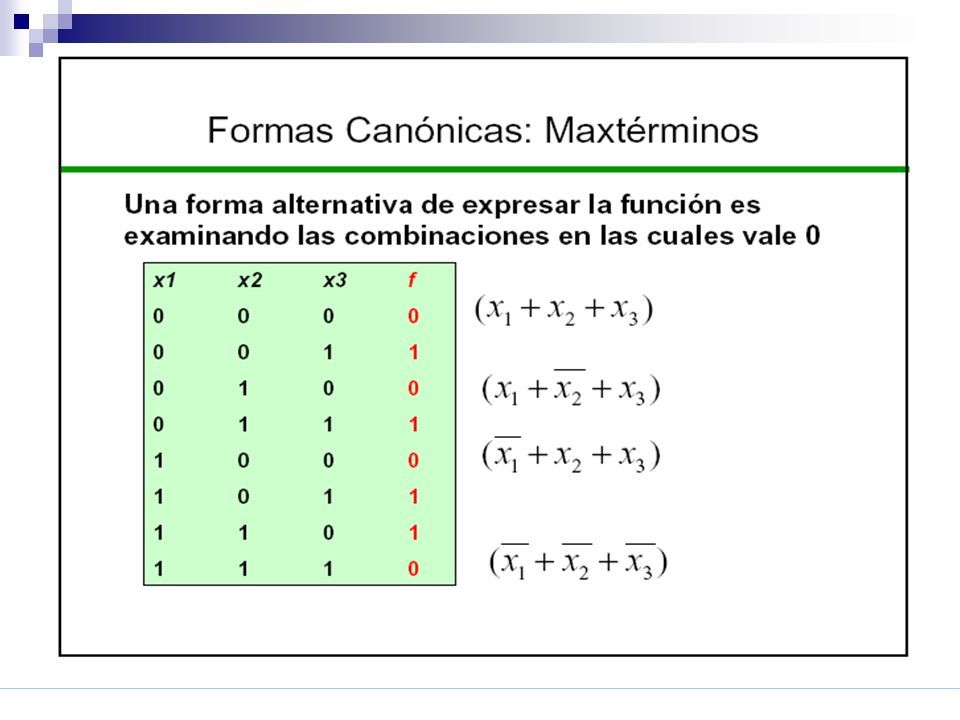 Formas Canónicas: Maxtérminos

Una forma alternativa de expresar la función es examinando las combinaciones en las cuales vale 0

| x1 | x2 | x3 | f |
|---|---|---|---|
| 0 | 0 | 0 | 0 |
| 0 | 0 | 1 | 1 |
| 0 | 1 | 0 | 0 |
| 0 | 1 | 1 | 1 |
| 1 | 0 | 0 | 0 |
| 1 | 0 | 1 | 1 |
| 1 | 1 | 0 | 1 |
| 1 | 1 | 1 | 0 |

$(x_1 + x_2 + x_3)$

$(x_1 + \overline{x_2} + x_3)$

$(\overline{x_1} + x_2 + x_3)$

$(\overline{x_1} + \overline{x_2} + \overline{x_3})$